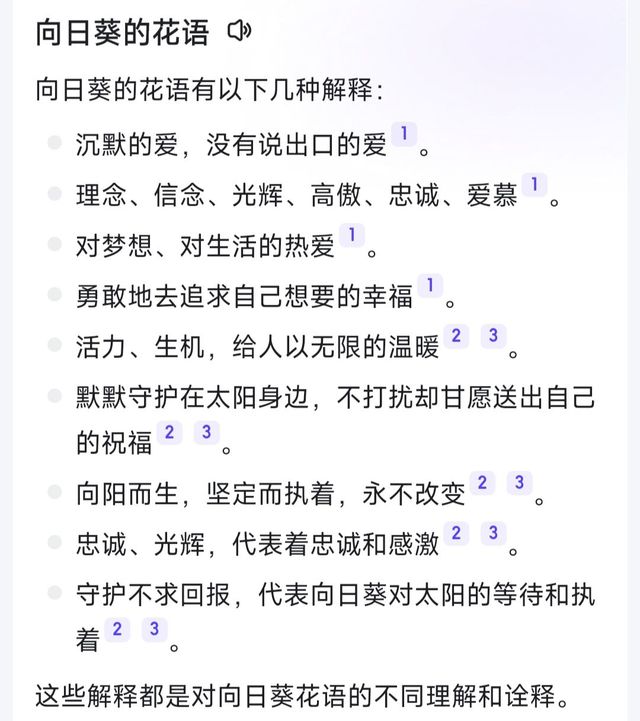 向日葵的花语

向日葵的花语有以下几种解释：

- 沉默的爱，没有说出口的爱 1 。
- 理念、信念、光辉、高傲、忠诚、爱慕 1 。
- 对梦想、对生活的热爱 1 。
- 勇敢地去追求自己想要的幸福 1 。
- 活力、生机，给人以无限的温暖 2 3 。
- 默默守护在太阳身边，不打扰却甘愿送出自己的祝福 2 3 。
- 向阳而生，坚定而执着，永不改变 2 3 。
- 忠诚、光辉，代表着忠诚和感激 2 3 。
- 守护不求回报，代表向日葵对太阳的等待和执着 2 3 。

这些解释都是对向日葵花语的不同理解和诠释。